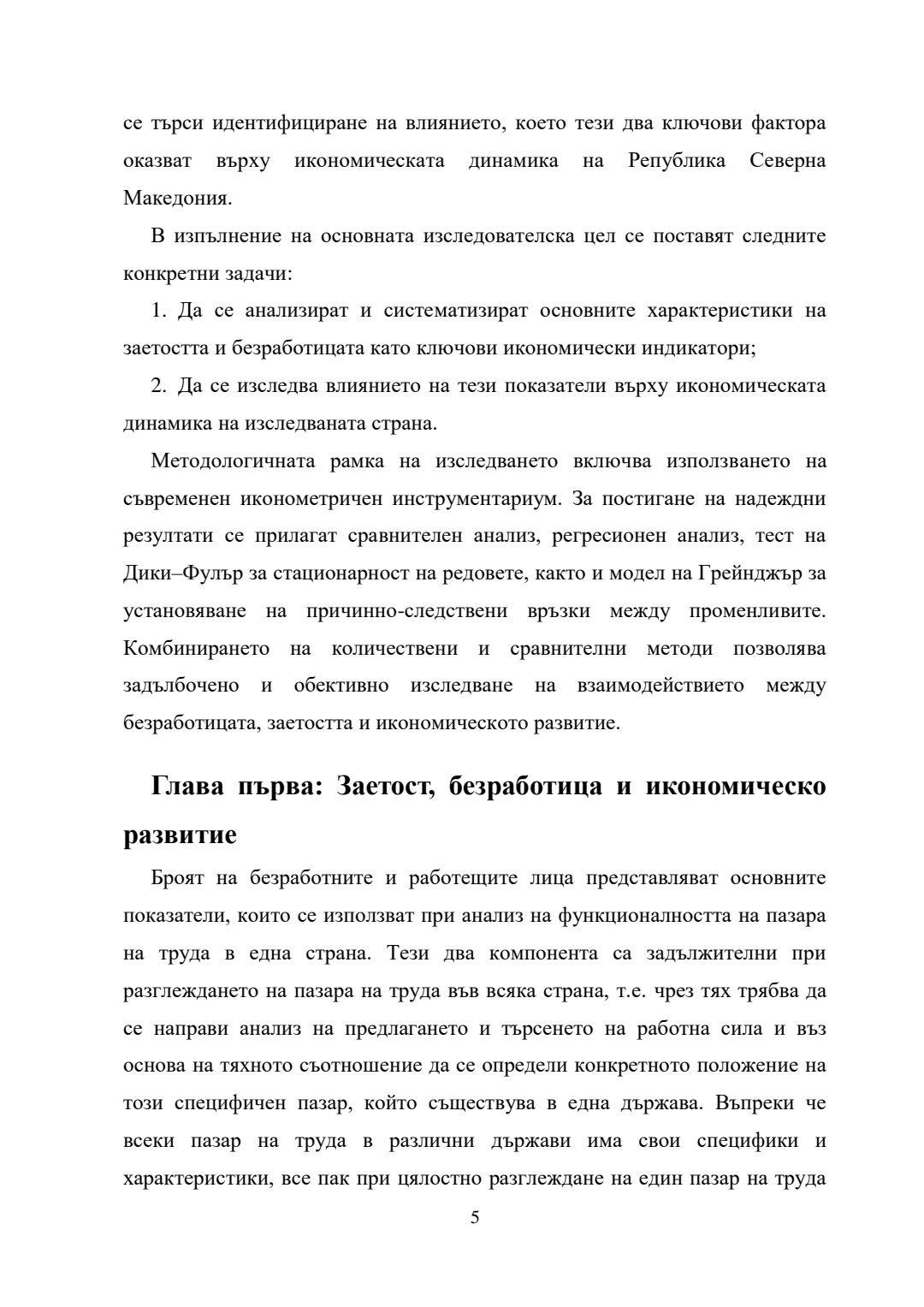 се търси идентифициране на влиянието, което тези два ключови фактора оказват върху икономическата динамика на Република Северна Македония.

В изпълнение на основната изследователска цел се поставят следните конкретни задачи:

1. Да се анализират и систематизират основните характеристики на заетостта и безработицата като ключови икономически индикатори;

2. Да се изследва влиянието на тези показатели върху икономическата динамика на изследваната страна.

Методологичната рамка на изследването включва използването на съвременен иконометричен инструментариум. За постигане на надеждни резултати се прилагат сравнителен анализ, регресионен анализ, тест на Дики–Фулър за стационарност на редовете, както и модел на Грейнджър за установяване на причинно-следствени връзки между променливите. Комбинирането на количествени и сравнителни методи позволява задълбочено и обективно изследване на взаимодействието между безработицата, заетостта и икономическото развитие.

Глава първа: Заетост, безработица и икономическо развитие

Броят на безработните и работещите лица представляват основните показатели, които се използват при анализ на функционалността на пазара на труда в една страна. Тези два компонента са задължителни при разглеждането на пазара на труда във всяка страна, т.е. чрез тях трябва да се направи анализ на предлагането и търсенето на работна сила и въз основа на тяхното съотношение да се определи конкретното положение на този специфичен пазар, който съществува в една държава. Въпреки че всеки пазар на труда в различни държави има свои специфики и характеристики, все пак при цялостно разглеждане на един пазар на труда

5